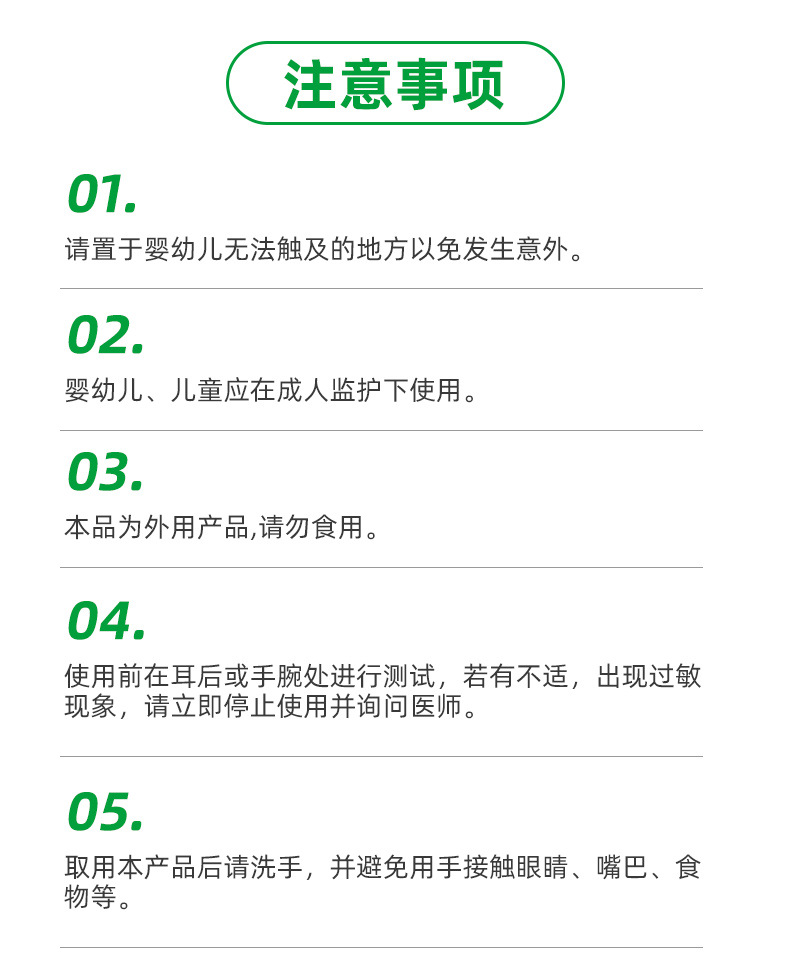 注意事项

01.

请置于婴幼儿无法触及的地方以免发生意外。

02.

婴幼儿、儿童应在成人监护下使用。

03.

本品为外用产品,请勿食用。

04.

使用前在耳后或手腕处进行测试，若有不适，出现过敏现象，请立即停止使用并询问医师。

05.

取用本产品后请洗手，并避免用手接触眼睛、嘴巴、食物等。